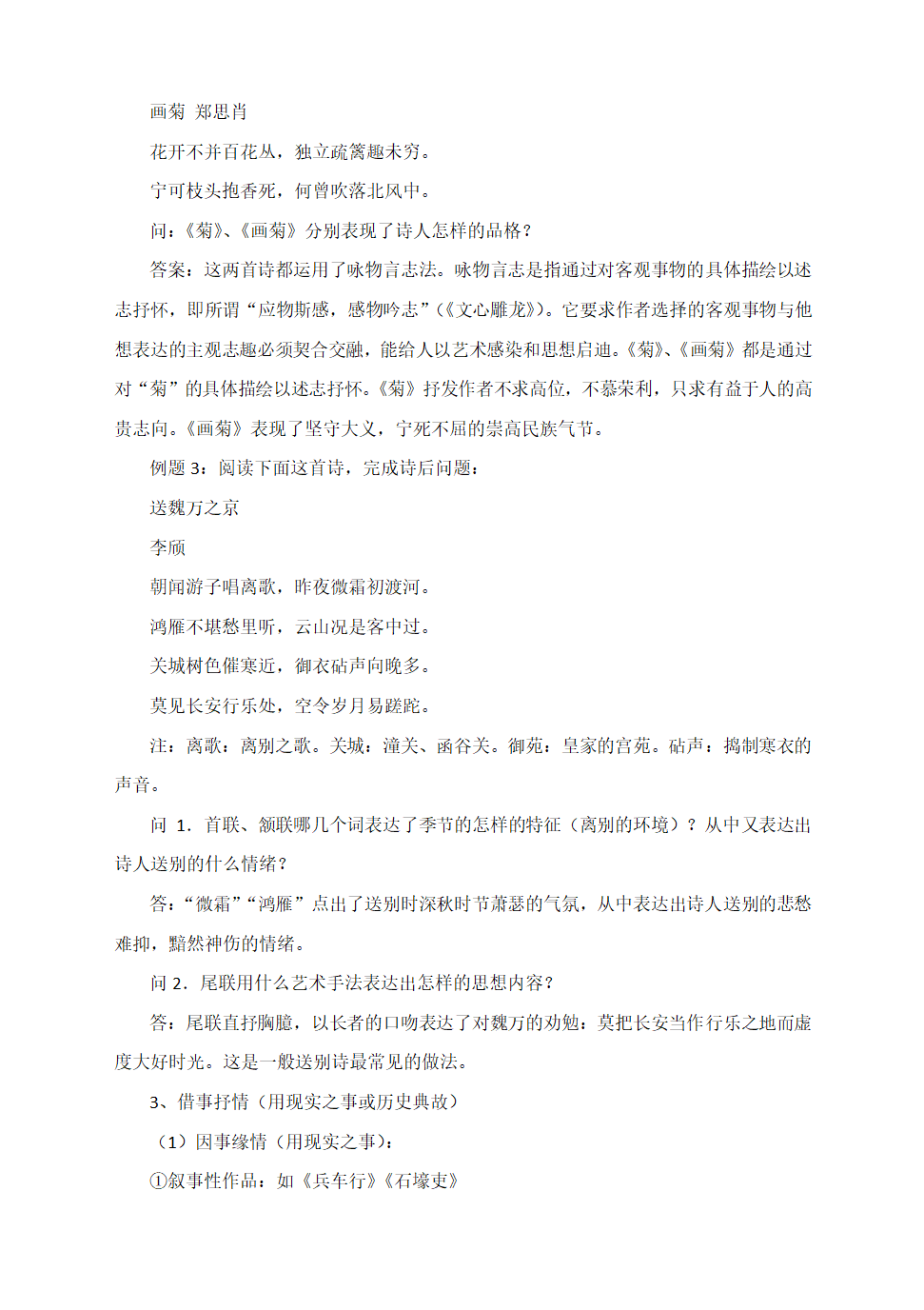 画菊 郑思肖

花开不并百花丛，独立疏篱趣未穷。

宁可枝头抱香死，何曾吹落北风中。

问：《菊》、《画菊》分别表现了诗人怎样的品格？

答案：这两首诗都运用了咏物言志法。咏物言志是指通过对客观事物的具体描绘以述志抒怀，即所谓“应物斯感，感物吟志”（《文心雕龙》）。它要求作者选择的客观事物与他想表达的主观志趣必须契合交融，能给人以艺术感染和思想启迪。《菊》、《画菊》都是通过对“菊”的具体描绘以述志抒怀。《菊》抒发作者不求高位，不慕荣利，只求有益于人的高贵志向。《画菊》表现了坚守大义，宁死不屈的崇高民族气节。

例题 3：阅读下面这首诗，完成诗后问题：

送魏万之京

李颀

朝闻游子唱离歌，昨夜微霜初渡河。

鸿雁不堪愁里听，云山况是客中过。

关城树色催寒近，御衣砧声向晚多。

莫见长安行乐处，空令岁月易蹉跎。

注：离歌：离别之歌。关城：潼关、函谷关。御苑：皇家的宫苑。砧声：捣制寒衣的声音。

问 1．首联、颔联哪几个词表达了季节的怎样的特征（离别的环境）？从中又表达出诗人送别的什么情绪？

答：“微霜”“鸿雁”点出了送别时深秋时节萧瑟的气氛，从中表达出诗人送别的悲愁难抑，黯然神伤的情绪。

问 2．尾联用什么艺术手法表达出怎样的思想内容？

答：尾联直抒胸臆，以长者的口吻表达了对魏万的劝勉：莫把长安当作行乐之地而虚度大好时光。这是一般送别诗最常见的做法。

3、借事抒情（用现实之事或历史典故）

（1）因事缘情（用现实之事）：

①叙事性作品：如《兵车行》《石壕吏》